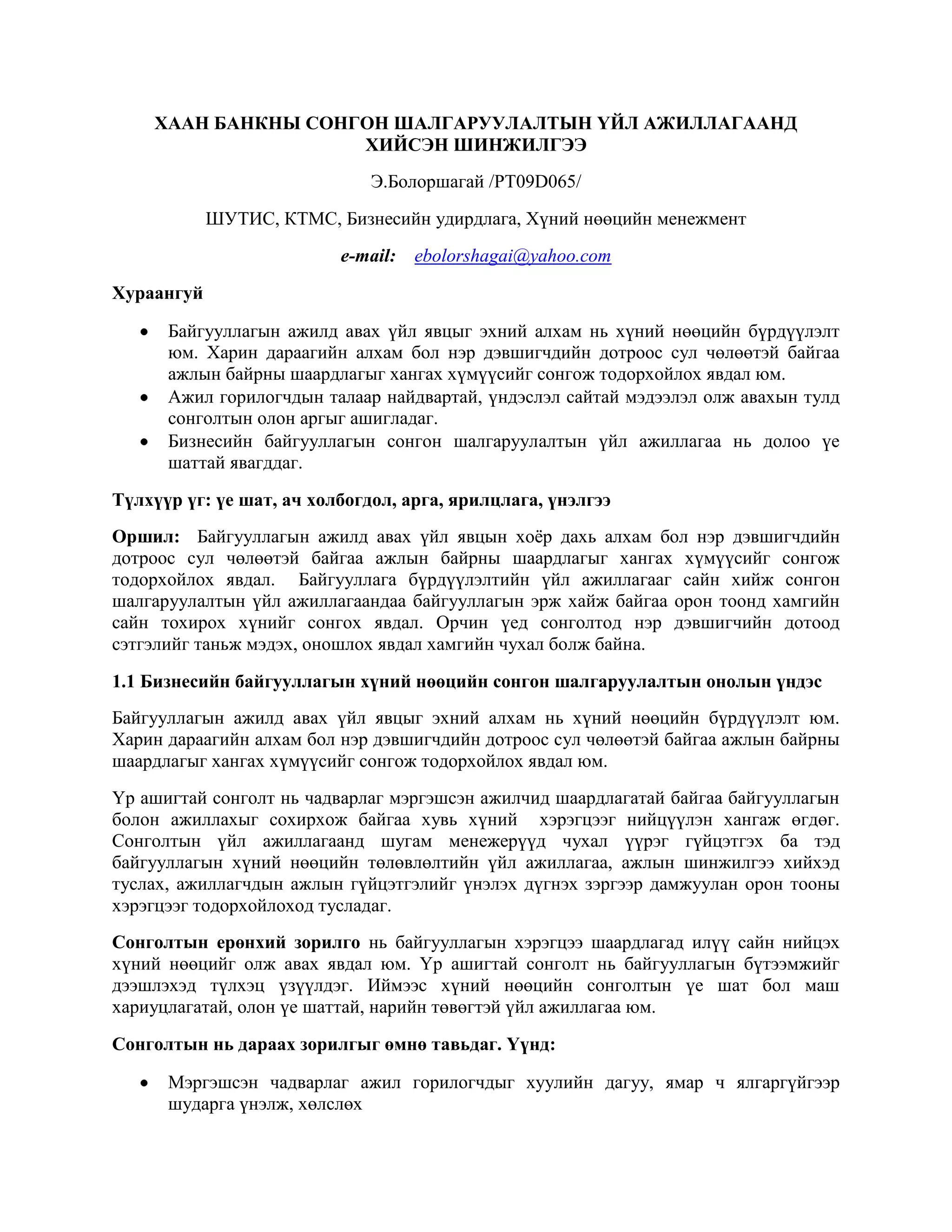 ХААН БАНКНЫ СОНГОН ШАЛГАРУУЛАЛТЫН ҮЙЛ АЖИЛЛАГААНД ХИЙСЭН ШИНЖИЛГЭЭ

Э.Болоршагай /PT09D065/

ШУТИС, КТМС, Бизнесийн удирдлага, Хүний нөөцийн менежмент

e-mail: ebolorshagai@yahoo.com

Хураангуй

• Байгууллагын ажилд авах үйл явцыг эхний алхам нь хүний нөөцийн бүрдүүлэлт юм. Харин дараагийн алхам бол нэр дэвшигчдийн дотроос сул чөлөөтэй байгаа ажлын байрны шаардлагыг хангах хүмүүсийг сонгож тодорхойлох явдал юм.
• Ажил горилогчдын талаар найдвартай, үндэслэл сайтай мэдээлэл олж авахын тулд сонголтын олон аргыг ашигладаг.
• Бизнесийн байгууллагын сонгон шалгаруулалтын үйл ажиллагаа нь долоо үе шаттай явагддаг.

Түлхүүр үг: үе шат, ач холбогдол, арга, ярилцлага, үнэлгээ

Оршил: Байгууллагын ажилд авах үйл явцын хоёр дахь алхам бол нэр дэвшигчдийн дотроос сул чөлөөтэй байгаа ажлын байрны шаардлагыг хангах хүмүүсийг сонгож тодорхойлох явдал. Байгууллага бүрдүүлэлтийн үйл ажиллагааг сайн хийж сонгон шалгаруулалтын үйл ажиллагаандаа байгууллагын эрж хайж байгаа орон тоонд хамгийн сайн тохирох хүнийг сонгох явдал. Орчин үед сонголтод нэр дэвшигчийн дотоод сэтгэлийг таньж мэдэх, оношлох явдал хамгийн чухал болж байна.

1.1 Бизнесийн байгууллагын хүний нөөцийн сонгон шалгаруулалтын онолын үндэс

Байгууллагын ажилд авах үйл явцыг эхний алхам нь хүний нөөцийн бүрдүүлэлт юм. Харин дараагийн алхам бол нэр дэвшигчдийн дотроос сул чөлөөтэй байгаа ажлын байрны шаардлагыг хангах хүмүүсийг сонгож тодорхойлох явдал юм.

Үр ашигтай сонголт нь чадварлаг мэргэшсэн ажилчид шаардлагатай байгаа байгууллагын болон ажиллахыг сохирхож байгаа хувь хүний хэрэгцээг нийцүүлэн хангаж өгдөг. Сонголтын үйл ажиллагаанд шугам менежерүүд чухал үүрэг гүйцэтгэх ба тэд байгууллагын хүний нөөцийн төлөвлөлтийн үйл ажиллагаа, ажлын шинжилгээ хийхэд туслах, ажиллагчдын ажлын гүйцэтгэлийг үнэлэх дүгнэх зэргээр дамжуулан орон тооны хэрэгцээг тодорхойлоход тусладаг.

Сонголтын ерөнхий зорилго нь байгууллагын хэрэгцээ шаардлагад илүү сайн нийцэх хүний нөөцийг олж авах явдал юм. Үр ашигтай сонголт нь байгууллагын бүтээмжийг дээшлэхэд түлхэц үзүүлдэг. Иймээс хүний нөөцийн сонголтын үе шат бол маш хариуцлагатай, олон үе шаттай, нарийн төвөгтэй үйл ажиллагаа юм.

Сонголтын нь дараах зорилгыг өмнө тавьдаг. Үүнд:

• Мэргэшсэн чадварлаг ажил горилогчдыг хуулийн дагуу, ямар ч ялгаргүйгээр шударга үнэлж, хөлслөх